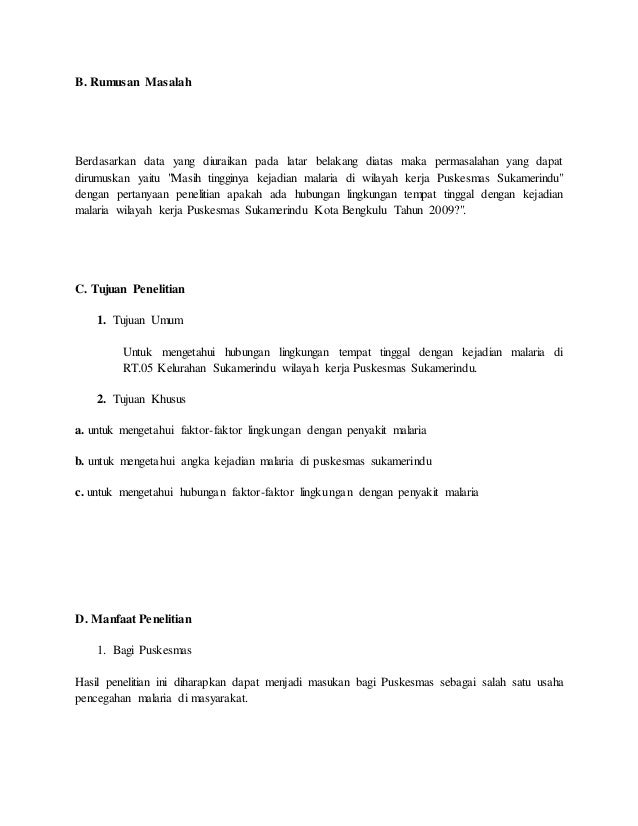 B. Rumusan Masalah

Berdasarkan data yang diuraikan pada latar belakang diatas maka permasalahan yang dapat dirumuskan yaitu "Masih tingginya kejadian malaria di wilayah kerja Puskesmas Sukamerindu" dengan pertanyaan penelitian apakah ada hubungan lingkungan tempat tinggal dengan kejadian malaria wilayah kerja Puskesmas Sukamerindu Kota Bengkulu Tahun 2009?".

C. Tujuan Penelitian

1. Tujuan Umum

Untuk mengetahui hubungan lingkungan tempat tinggal dengan kejadian malaria di RT.05 Kelurahan Sukamerindu wilayah kerja Puskesmas Sukamerindu.

2. Tujuan Khusus

a. untuk mengetahui faktor-faktor lingkungan dengan penyakit malaria

b. untuk mengetahui angka kejadian malaria di puskesmas sukamerindu

c. untuk mengetahui hubungan faktor-faktor lingkungan dengan penyakit malaria

D. Manfaat Penelitian

1. Bagi Puskesmas

Hasil penelitian ini diharapkan dapat menjadi masukan bagi Puskesmas sebagai salah satu usaha pencegahan malaria di masyarakat.